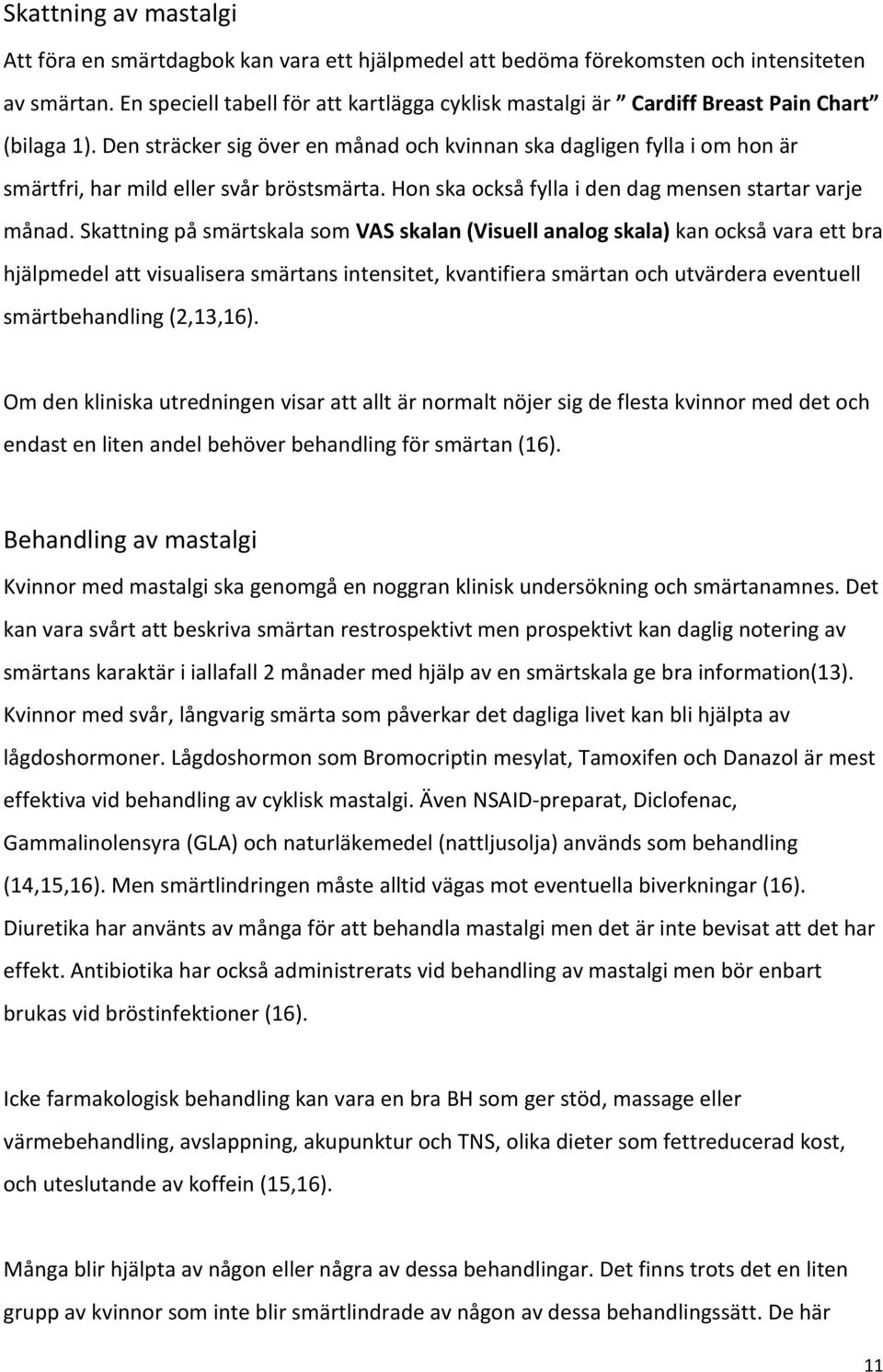 Skattning av mastalgi

Att föra en smärtdagbok kan vara ett hjälpmedel att bedöma förekomsten och intensiteten av smärtan. En speciell tabell för att kartlägga cyklisk mastalgi är ” Cardiff Breast Pain Chart” (bilaga 1). Den sträcker sig över en månad och kvinnan ska dagligen fylla i om hon är smärtfri, har mild eller svår bröstsmärta. Hon ska också fylla i den dag mensen startar varje månad. Skattning på smärtskala som VAS skalan (Visuell analog skala) kan också vara ett bra hjälpmedel att visualisera smärtans intensitet, kvantifiera smärtan och utvärdera eventuell smärtbehandling (2,13,16).

Om den kliniska utredningen visar att allt är normalt nöjer sig de flesta kvinnor med det och endast en liten andel behöver behandling för smärtan (16).

Behandling av mastalgi

Kvinnor med mastalgi ska genomgå en noggran klinisk undersökning och smärtanamnes. Det kan vara svårt att beskriva smärtan restrospektivt men prospektivt kan daglig notering av smärtans karaktär i iallafall 2 månader med hjälp av en smärtskala ge bra information(13). Kvinnor med svår, långvarig smärta som påverkar det dagliga livet kan bli hjälpta av lågdoshormoner. Lågdoshormon som Bromocriptin mesylat, Tamoxifen och Danazol är mest effektiva vid behandling av cyklisk mastalgi. Även NSAID-preparat, Diclofenac, Gammalinolensyra (GLA) och naturläkemedel (nattljusolja) används som behandling (14,15,16). Men smärtlindringen måste alltid vägas mot eventuella biverkningar (16). Diuretika har använts av många för att behandla mastalgi men det är inte bevisat att det har effekt. Antibiotika har också administrerats vid behandling av mastalgi men bör enbart brukas vid bröstinfektioner (16).

Icke farmakologisk behandling kan vara en bra BH som ger stöd, massage eller värmebehandling, avslappning, akupunktur och TNS, olika dieter som fettreducerad kost, och uteslutande av koffein (15,16).

Många blir hjälpta av någon eller några av dessa behandlingar. Det finns trots det en liten grupp av kvinnor som inte blir smärtlindrade av någon av dessa behandlingssätt. De här

11